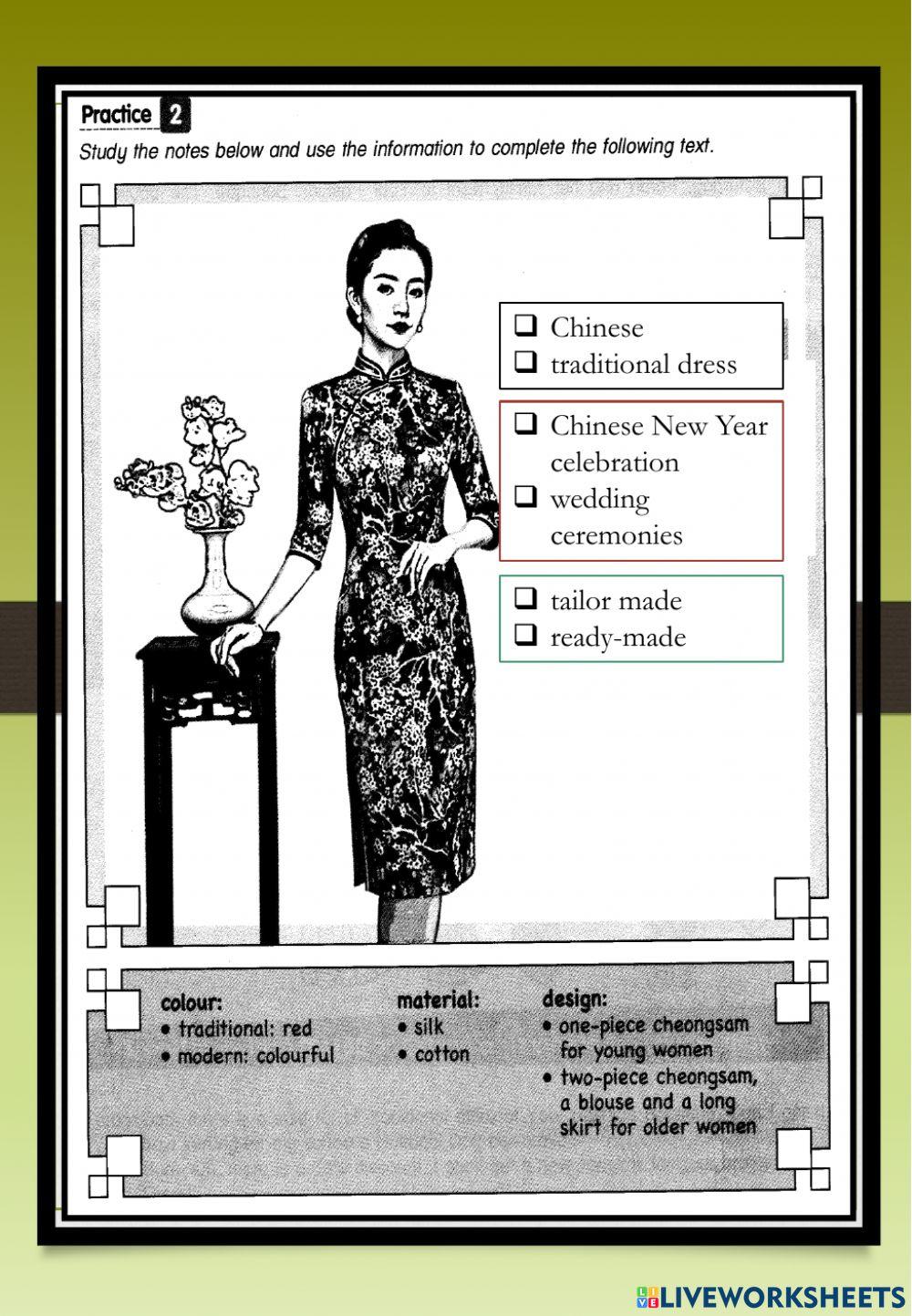 Practice 2

Study the notes below and use the information to complete the following text.

❑ Chinese
❑ traditional dress

❑ Chinese New Year celebration
❑ wedding ceremonies

❑ tailor made
❑ ready-made

colour:
• traditional: red
• modern: colourful

material:
• silk
• cotton

design:
• one-piece cheongsam for young women
• two-piece cheongsam, a blouse and a long skirt for older women

LIVEWORKSHEETS